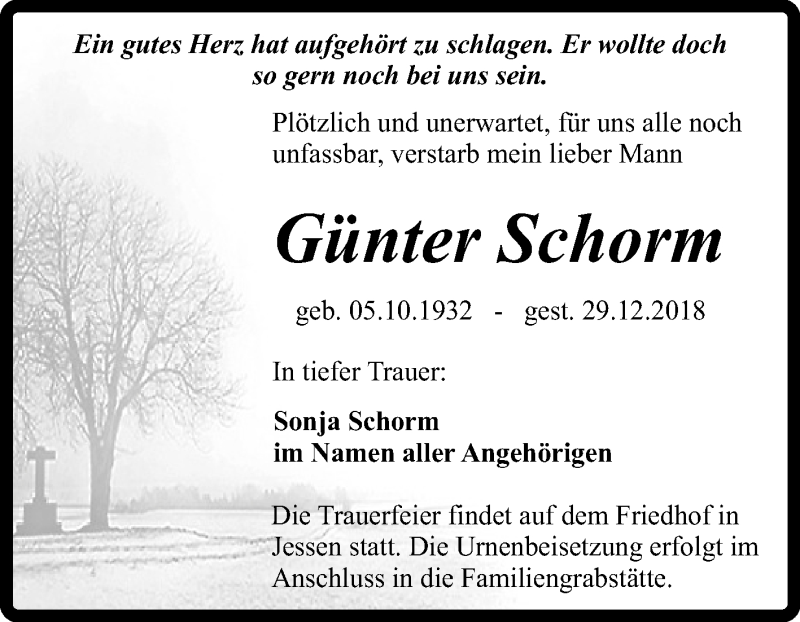 Ein gutes Herz hat aufgehört zu schlagen. Er wollte doch so gern noch bei uns sein.

Plötzlich und unerwartet, für uns alle noch unfassbar, verstarb mein lieber Mann

Günter Schorm

geb. 05.10.1932 - gest. 29.12.2018

In tiefer Trauer:

Sonja Schorm
im Namen aller Angehörigen

Die Trauerfeier findet auf dem Friedhof in Jessen statt. Die Urnenbeisetzung erfolgt im Anschluss in die Familiengrabstätte.